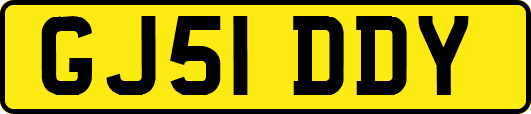 GJ51 DDY